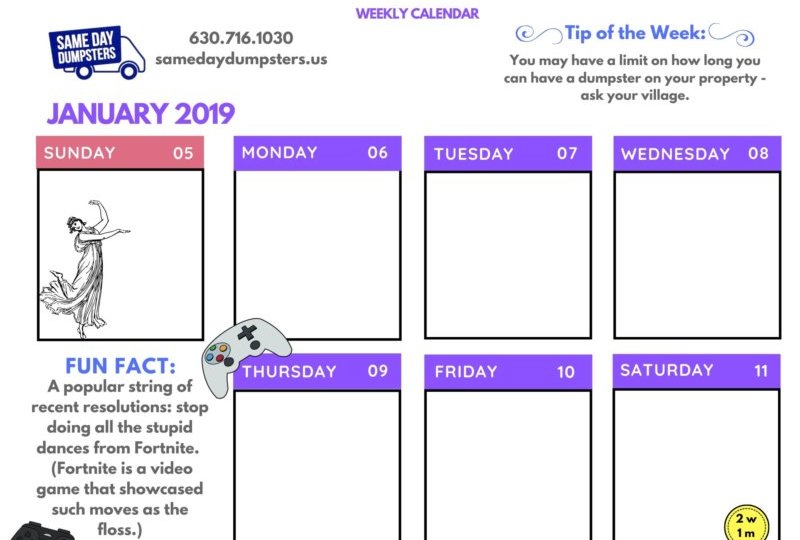 WEEKLY CALENDAR

SAME DAY DUMPSTERS

630.716.1030
samedaydumpsters.us

Tip of the Week:
You may have a limit on how long you can have a dumpster on your property - ask your village.

JANUARY 2019

SUNDAY 05

MONDAY 06

TUESDAY 07

WEDNESDAY 08

FUN FACT:
A popular string of recent resolutions: stop doing all the stupid dances from Fortnite. (Fortnite is a video game that showcased such moves as the floss.)

THURSDAY 09

FRIDAY 10

SATURDAY 11

2 w
1 m